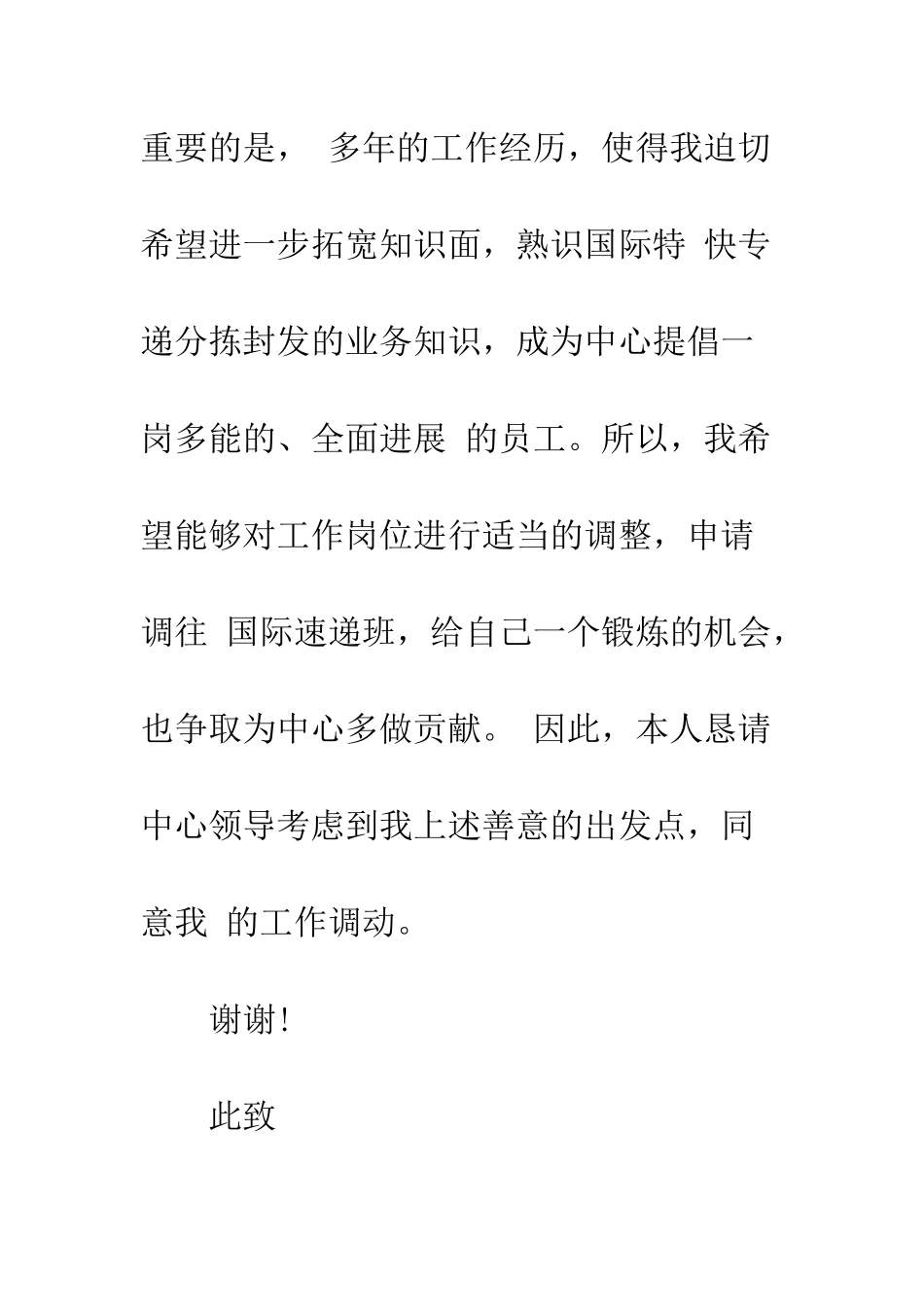 重要的是， 多年的工作经历，使得我迫切希望进一步拓宽知识面，熟识国际特 快专递分拣封发的业务知识，成为中心提倡一岗多能的、全面进展 的员工。所以，我希望能够对工作岗位进行适当的调整，申请调往 国际速递班，给自己一个锻炼的机会，也争取为中心多做贡献。 因此，本人恳请中心领导考虑到我上述善意的出发点，同意我 的工作调动。

谢谢!

此致